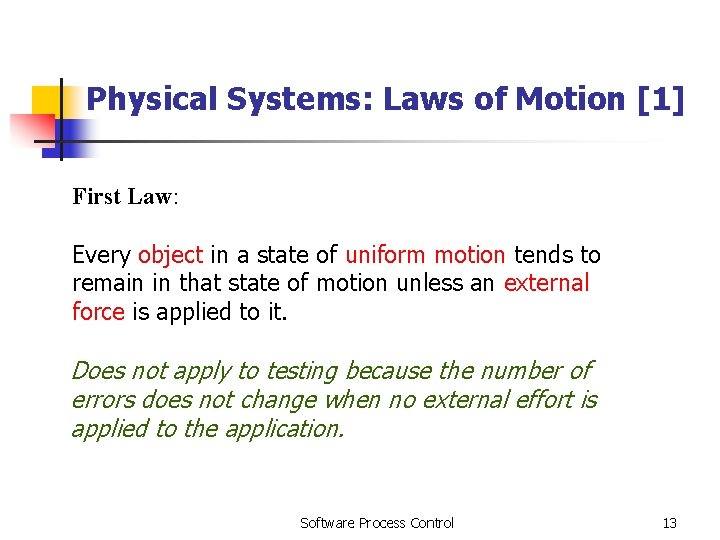 Physical Systems: Laws of Motion [1]

First Law:

Every object in a state of uniform motion tends to remain in that state of motion unless an external force is applied to it.

Does not apply to testing because the number of errors does not change when no external effort is applied to the application.

Software Process Control

13